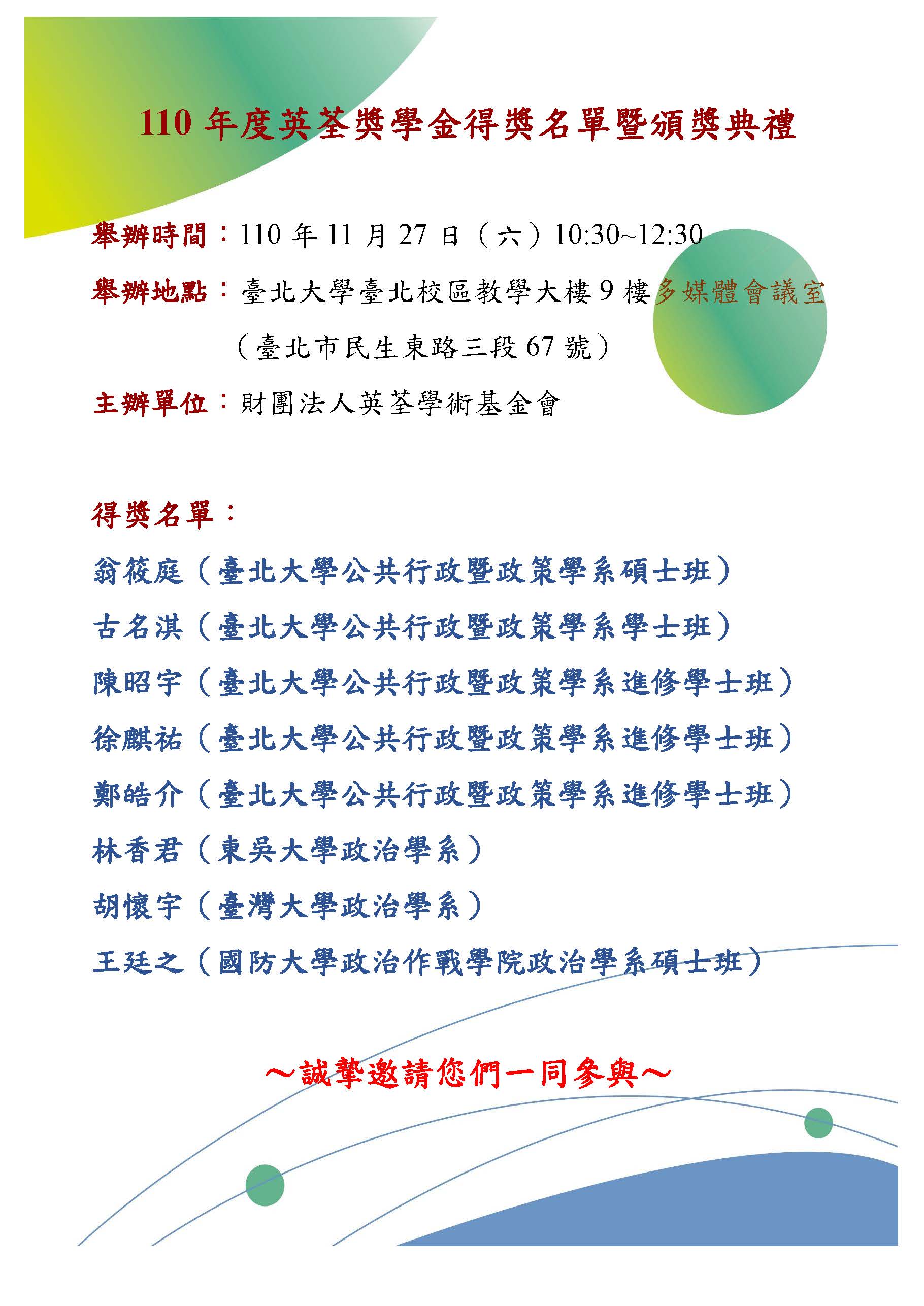 110 年度英荃獎學金得獎名單暨頒獎典禮

舉辦時間：110 年 11 月 27 日（六）10:30~12:30

舉辦地點：臺北大學臺北校區教學大樓 9 樓多媒體會議室
（臺北市民生東路三段 67 號）

主辦單位：財團法人英荃學術基金會

得獎名單：

翁筱庭（臺北大學公共行政暨政策學系碩士班）

古名淇（臺北大學公共行政暨政策學系學士班）

陳昭宇（臺北大學公共行政暨政策學系進修學士班）

徐麒祐（臺北大學公共行政暨政策學系進修學士班）

鄭皓介（臺北大學公共行政暨政策學系進修學士班）

林香君（東吳大學政治學系）

胡懷宇（臺灣大學政治學系）

王廷之（國防大學政治作戰學院政治學系碩士班）

～誠摯邀請您們一同參與～